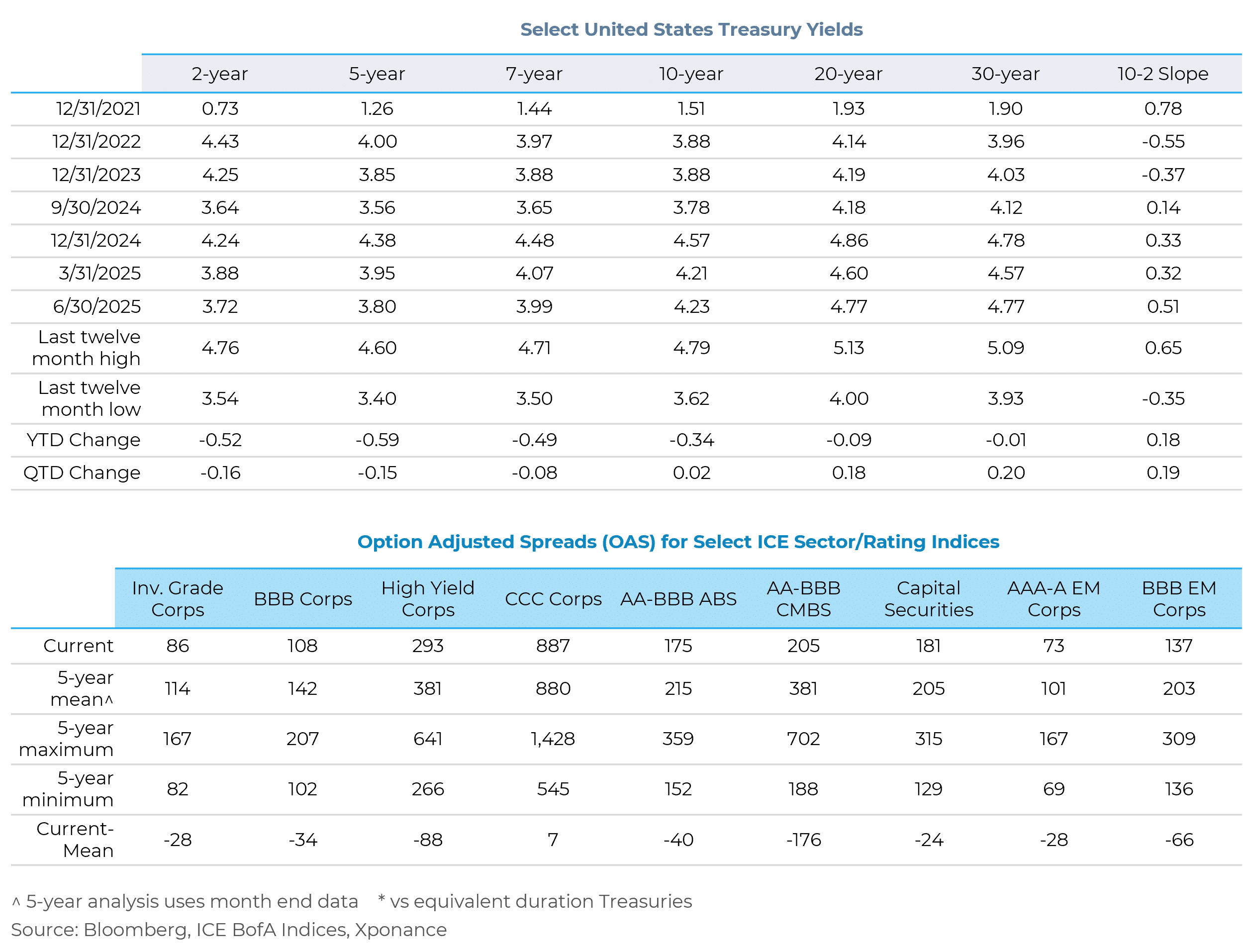 Select United States Treasury Yields

| | 2-year | 5-year | 7-year | 10-year | 20-year | 30-year | 10-2 Slope |
|---|---|---|---|---|---|---|---|
| 12/31/2021 | 0.73 | 1.26 | 1.44 | 1.51 | 1.93 | 1.90 | 0.78 |
| 12/31/2022 | 4.43 | 4.00 | 3.97 | 3.88 | 4.14 | 3.96 | -0.55 |
| 12/31/2023 | 4.25 | 3.85 | 3.88 | 3.88 | 4.19 | 4.03 | -0.37 |
| 9/30/2024 | 3.64 | 3.56 | 3.65 | 3.78 | 4.18 | 4.12 | 0.14 |
| 12/31/2024 | 4.24 | 4.38 | 4.48 | 4.57 | 4.86 | 4.78 | 0.33 |
| 3/31/2025 | 3.88 | 3.95 | 4.07 | 4.21 | 4.60 | 4.57 | 0.32 |
| 6/30/2025 | 3.72 | 3.80 | 3.99 | 4.23 | 4.77 | 4.77 | 0.51 |
| Last twelve month high | 4.76 | 4.60 | 4.71 | 4.79 | 5.13 | 5.09 | 0.65 |
| Last twelve month low | 3.54 | 3.40 | 3.50 | 3.62 | 4.00 | 3.93 | -0.35 |
| YTD Change | -0.52 | -0.59 | -0.49 | -0.34 | -0.09 | -0.01 | 0.18 |
| QTD Change | -0.16 | -0.15 | -0.08 | 0.02 | 0.18 | 0.20 | 0.19 |

Option Adjusted Spreads (OAS) for Select ICE Sector/Rating Indices

| | Inv. Grade Corps | BBB Corps | High Yield Corps | CCC Corps | AA-BBB ABS | AA-BBB CMBS | Capital Securities | AAA-A EM Corps | BBB EM Corps |
|---|---|---|---|---|---|---|---|---|---|
| Current | 86 | 108 | 293 | 887 | 175 | 205 | 181 | 73 | 137 |
| 5-year mean^ | 114 | 142 | 381 | 880 | 215 | 381 | 205 | 101 | 203 |
| 5-year maximum | 167 | 207 | 641 | 1,428 | 359 | 702 | 315 | 167 | 309 |
| 5-year minimum | 82 | 102 | 266 | 545 | 152 | 188 | 129 | 69 | 136 |
| Current-Mean | -28 | -34 | -88 | 7 | -40 | -176 | -24 | -28 | -66 |

^ 5-year analysis uses month end data * vs equivalent duration Treasuries
Source: Bloomberg, ICE BofA Indices, Xponance